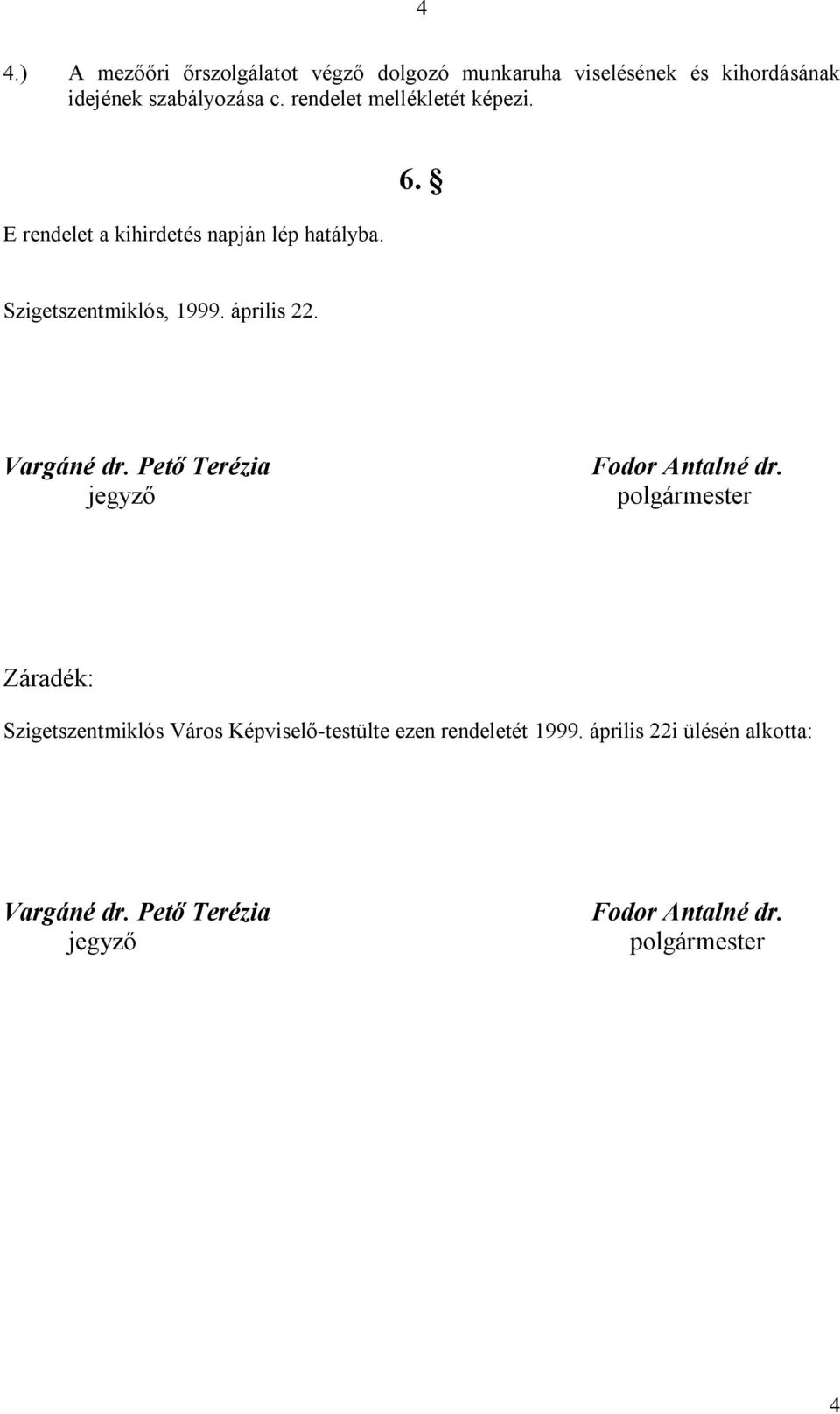 4

4.) A mezőőri őrszolgálatot végző dolgozó munkaruha viselésének és kihordásának idejének szabályozása c. rendelet mellékletét képezi.

6. §

E rendelet a kihirdetés napján lép hatályba.

Szigetszentmiklós, 1999. április 22.

Vargáné dr. Pető Terézia
jegyző

Fodor Antalné dr.
polgármester

Záradék:

Szigetszentmiklós Város Képviselő-testülte ezen rendeletét 1999. április 22i ülésén alkotta:

Vargáné dr. Pető Terézia
jegyző

Fodor Antalné dr.
polgármester

4